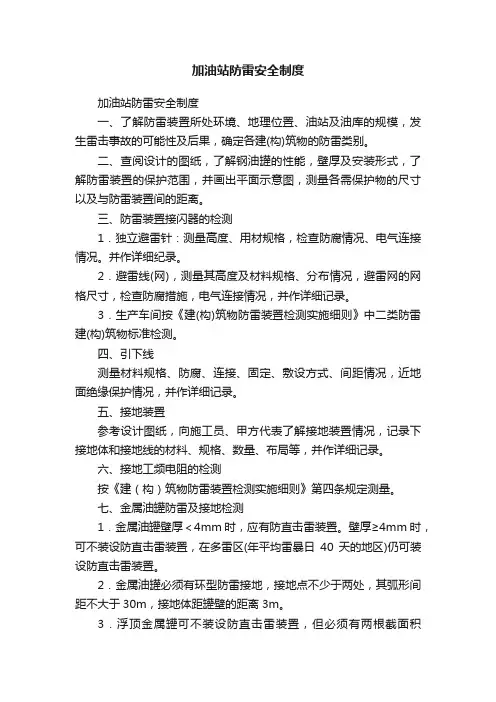 加油站防雷安全制度

加油站防雷安全制度

一、了解防雷装置所处环境、地理位置、油站及油库的规模，发生雷击事故的可能性及后果，确定各建(构)筑物的防雷类别。

二、查阅设计的图纸，了解钢油罐的性能，壁厚及安装形式，了解防雷装置的保护范围，并画出平面示意图，测量各需保护物的尺寸以及与防雷装置间的距离。

三、防雷装置接闪器的检测

1．独立避雷针：测量高度、用材规格，检查防腐情况、电气连接情况。并作详细纪录。

2．避雷线(网)，测量其高度及材料规格、分布情况，避雷网的网格尺寸，检查防腐措施，电气连接情况，并作详细记录。

3．生产车间按《建(构)筑物防雷装置检测实施细则》中二类防雷建(构)筑物标准检测。

四、引下线

测量材料规格、防腐、连接、固定、敷设方式、间距情况，近地面绝缘保护情况，并作详细记录。

五、接地装置

参考设计图纸，向施工员、甲方代表了解接地装置情况，记录下接地体和接地线的材料、规格、数量、布局等，并作详细记录。

六、接地工频电阻的检测

按《建（构）筑物防雷装置检测实施细则》第四条规定测量。

七、金属油罐防雷及接地检测

1．金属油罐壁厚＜4mm 时，应有防直击雷装置。壁厚≥4mm 时，可不装设防直击雷装置，在多雷区(年平均雷暴日 40 天的地区)仍可装设防直击雷装置。

2．金属油罐必须有环型防雷接地，接地点不少于两处，其弧形间距不大于 30m，接地体距罐壁的距离 3m。

3．浮顶金属罐可不装设防直击雷装置，但必须有两根截面积